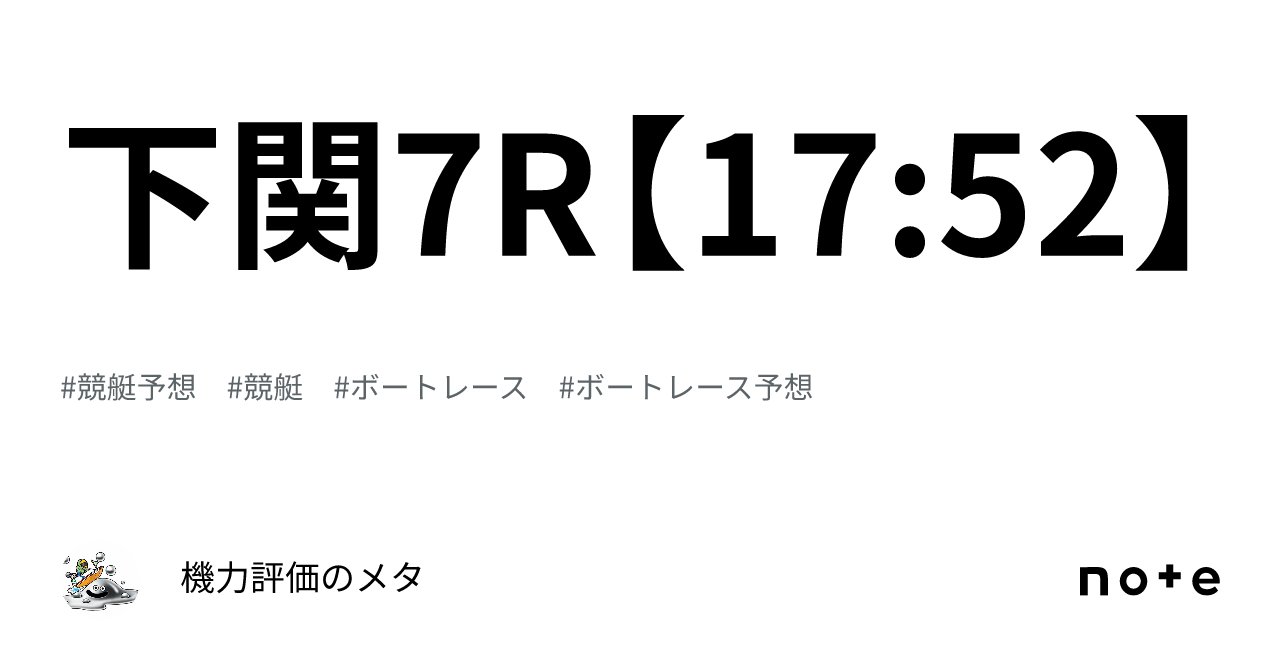 下関7R【17:52】

#競艇予想　#競艇　#ボートレース　#ボートレース予想

機力評価のメタ

note